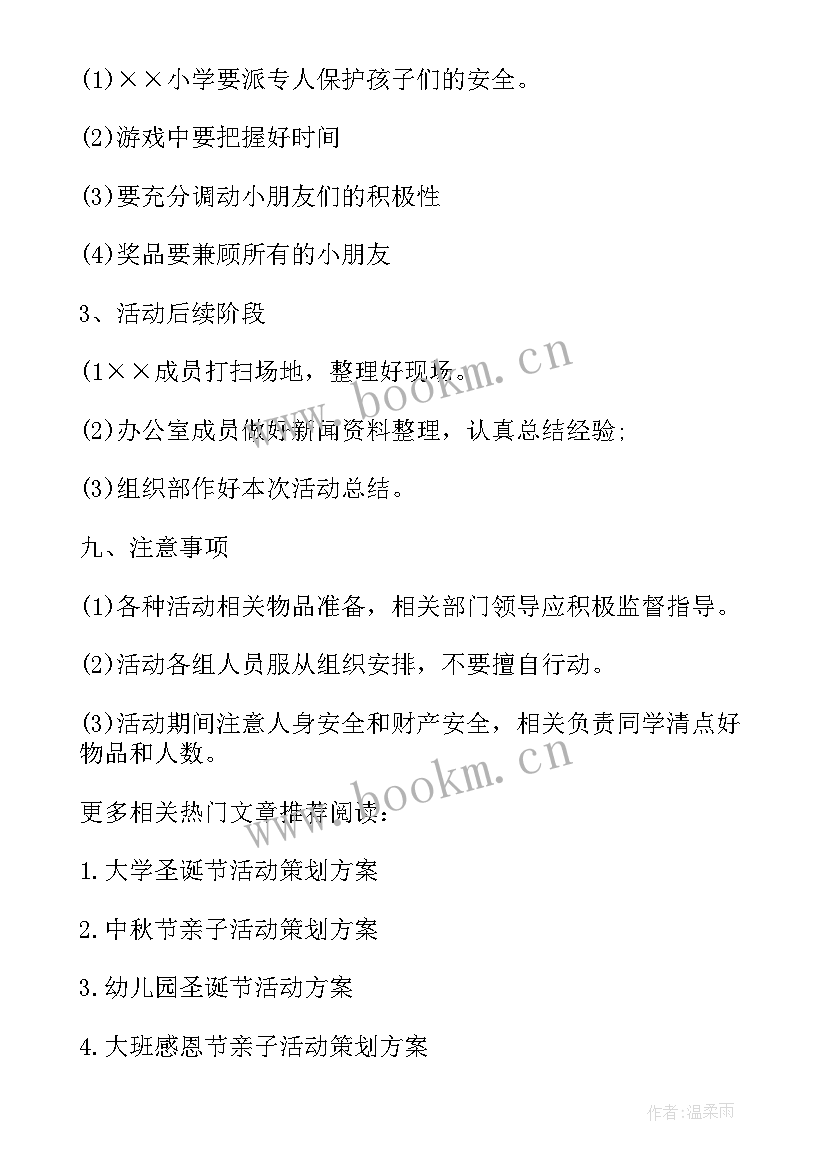 (1)××小学要派专人保护孩子们的安全。

(2)游戏中要把握好时间

(3)要充分调动小朋友们的积极性

(4)奖品要兼顾所有的小朋友

3、活动后续阶段

(1××成员打扫场地，整理好现场。

(2)办公室成员做好新闻资料整理，认真总结经验;

(3)组织部作好本次活动总结。

九、注意事项

(1)各种活动相关物品准备，相关部门领导应积极监督指导。

(2)活动各组人员服从组织安排，不要擅自行动。

(3)活动期间注意人身安全和财产安全，相关负责同学清点好物品和人数。

更多相关热门文章推荐阅读：

1.大学圣诞节活动策划方案

2.中秋节亲子活动策划方案

3.幼儿园圣诞节活动方案

4.大班感恩节亲子活动策划方案

www.bookm.cn

www.bookm.cn

作者:温柔雨